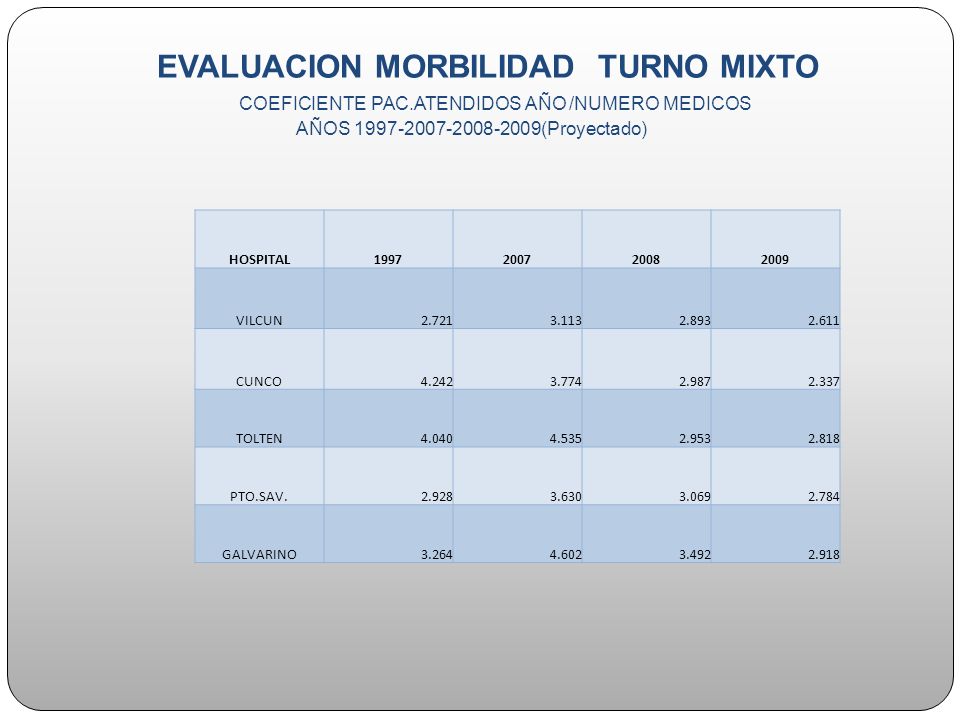 EVALUACION MORBILIDAD TURNO MIXTO

COEFICIENTE PAC.ATENDIDOS AÑO /NUMERO MEDICOS
AÑOS 1997-2007-2008-2009(Proyectado)

| HOSPITAL | 1997 | 2007 | 2008 | 2009 |
|---|---|---|---|---|
| VILCUN | 2.721 | 3.113 | 2.893 | 2.611 |
| CUNCO | 4.242 | 3.774 | 2.987 | 2.337 |
| TOLTEN | 4.040 | 4.535 | 2.953 | 2.818 |
| PTO.SAV. | 2.928 | 3.630 | 3.069 | 2.784 |
| GALVARINO | 3.264 | 4.602 | 3.492 | 2.918 |